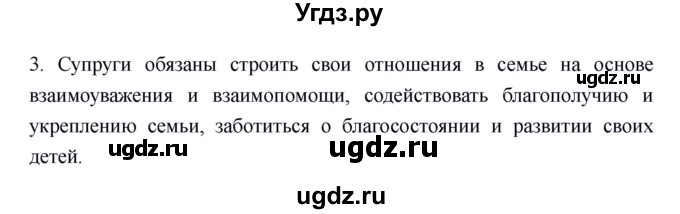 Угдз.ру

3. Супруги обязаны строить свои отношения в семье на основе взаимоуважения и взаимопомощи, содействовать благополучию и укреплению семьи, заботиться о благосостоянии и развитии своих детей.

ugdz.ru

ugdz.ru

ugdz.ru

ugdz.ru